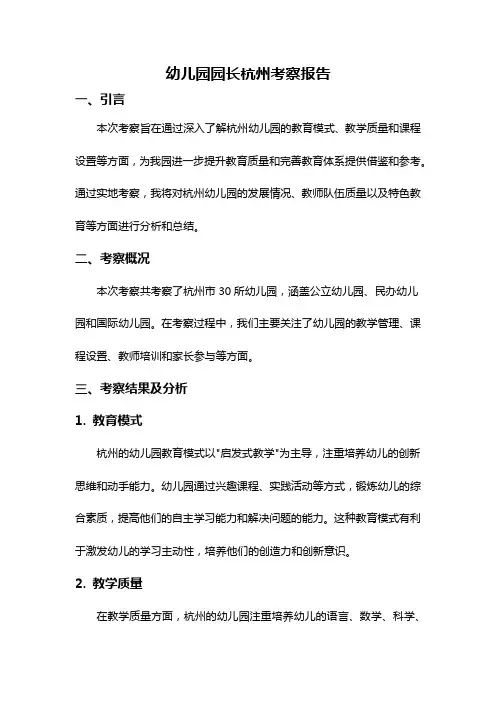 幼儿园园长杭州考察报告

一、引言

本次考察旨在通过深入了解杭州幼儿园的教育模式、教学质量和课程设置等方面，为我园进一步提升教育质量和完善教育体系提供借鉴和参考。通过实地考察，我将对杭州幼儿园的发展情况、教师队伍质量以及特色教育等方面进行分析和总结。

二、考察概况

本次考察共考察了杭州市 30 所幼儿园，涵盖公立幼儿园、民办幼儿园和国际幼儿园。在考察过程中，我们主要关注了幼儿园的教学管理、课程设置、教师培训和家长参与等方面。

三、考察结果及分析

1. 教育模式

杭州的幼儿园教育模式以"启发式教学"为主导，注重培养幼儿的创新思维和动手能力。幼儿园通过兴趣课程、实践活动等方式，锻炼幼儿的综合素质，提高他们的自主学习能力和解决问题的能力。这种教育模式有利于激发幼儿的学习主动性，培养他们的创造力和创新意识。

2. 教学质量

在教学质量方面，杭州的幼儿园注重培养幼儿的语言、数学、科学、